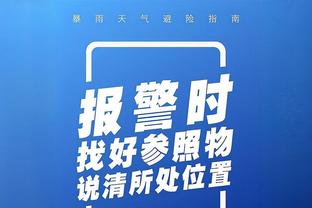 暴雨天气避险指南

报警时
找好参照物
说清所处位置